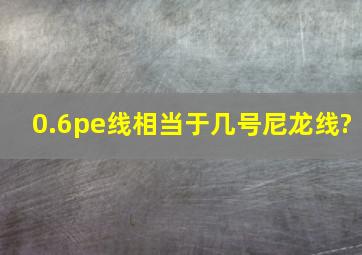 0.6pe线相当于几号尼龙线?